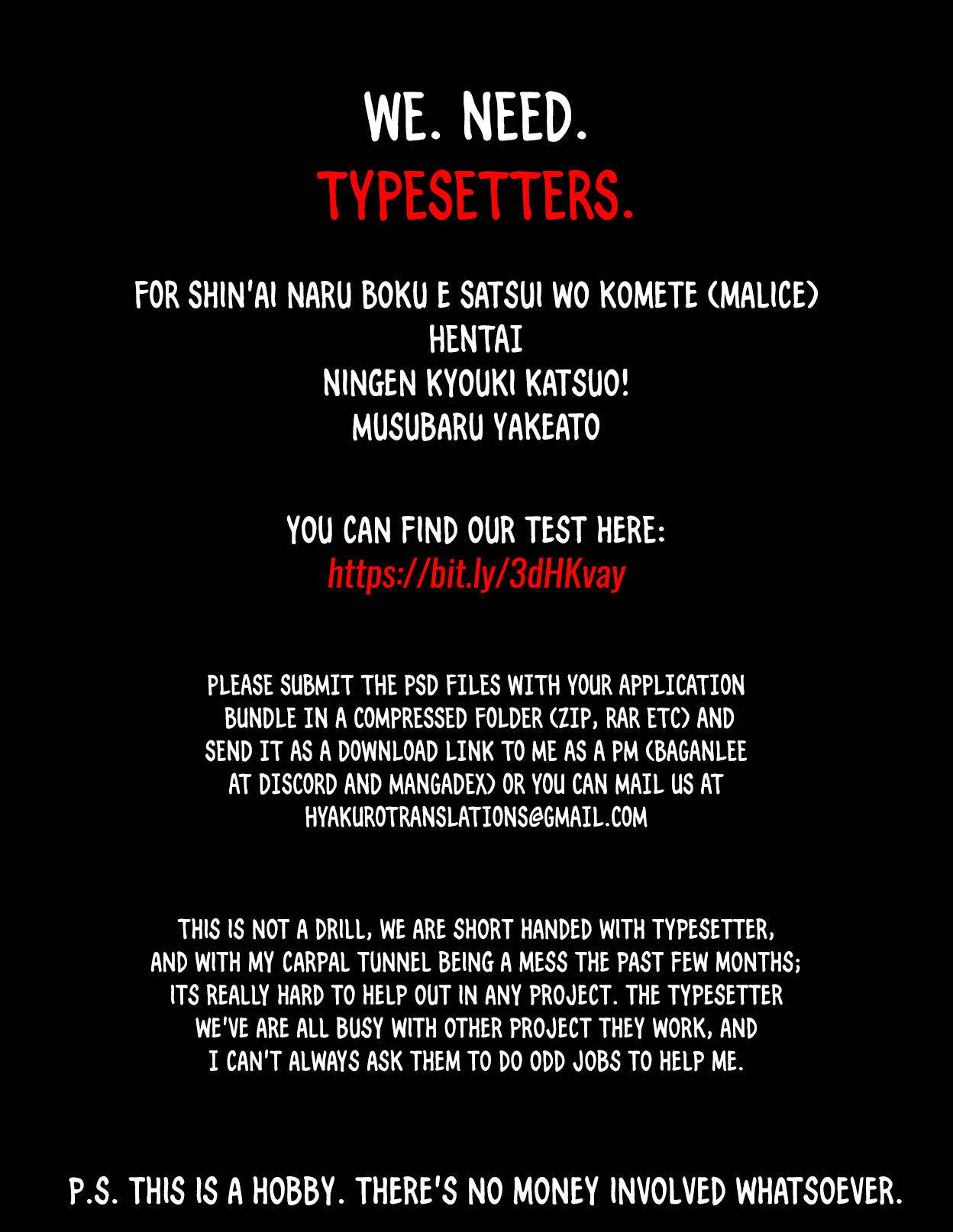 WE. NEED.
TYPESETTERS.

FOR SHIN'AI NARU BOKU E SATSUI WO KOMETE (MALICE)
HENTAI
NINGEN KYOUKI KATSUO!
MUSUBARU YAKEATO

YOU CAN FIND OUR TEST HERE:
https://bit.ly/3dHKvay

PLEASE SUBMIT THE PSD FILES WITH YOUR APPLICATION BUNDLE IN A COMPRESSED FOLDER (ZIP, RAR ETC) AND SEND IT AS A DOWNLOAD LINK TO ME AS A PM (BAGANLEE AT DISCORD AND MANGADEX) OR YOU CAN MAIL US AT HYAKUROTRANSLATIONS@GMAIL.COM

THIS IS NOT A DRILL, WE ARE SHORT HANDED WITH TYPESETTER, AND WITH MY CARPAL TUNNEL BEING A MESS THE PAST FEW MONTHS; ITS REALLY HARD TO HELP OUT IN ANY PROJECT. THE TYPESETTER WE'VE ARE ALL BUSY WITH OTHER PROJECT THEY WORK, AND I CAN'T ALWAYS ASK THEM TO DO ODD JOBS TO HELP ME.

P.S. THIS IS A HOBBY. THERE'S NO MONEY INVOLVED WHATSOEVER.